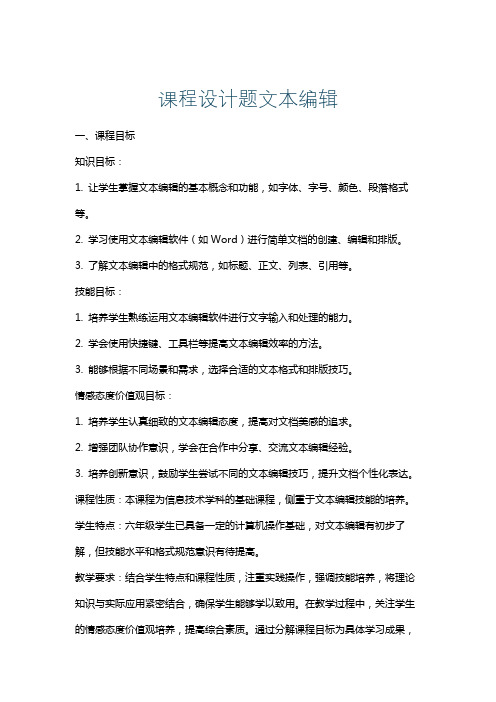 课程设计题文本编辑

一、课程目标

知识目标：

1. 让学生掌握文本编辑的基本概念和功能，如字体、字号、颜色、段落格式等。

2. 学习使用文本编辑软件（如 Word）进行简单文档的创建、编辑和排版。

3. 了解文本编辑中的格式规范，如标题、正文、列表、引用等。

技能目标：

1. 培养学生熟练运用文本编辑软件进行文字输入和处理的能力。

2. 学会使用快捷键、工具栏等提高文本编辑效率的方法。

3. 能够根据不同场景和需求，选择合适的文本格式和排版技巧。

情感态度价值观目标：

1. 培养学生认真细致的文本编辑态度，提高对文档美感的追求。

2. 增强团队协作意识，学会在合作中分享、交流文本编辑经验。

3. 培养创新意识，鼓励学生尝试不同的文本编辑技巧，提升文档个性化表达。

课程性质：本课程为信息技术学科的基础课程，侧重于文本编辑技能的培养。

学生特点：六年级学生已具备一定的计算机操作基础，对文本编辑有初步了解，但技能水平和格式规范意识有待提高。

教学要求：结合学生特点和课程性质，注重实践操作，强调技能培养，将理论知识与实际应用紧密结合，确保学生能够学以致用。在教学过程中，关注学生的情感态度价值观培养，提高综合素质。通过分解课程目标为具体学习成果，